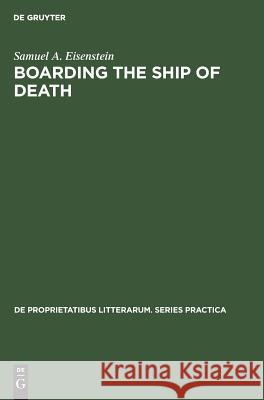 DE GRUYTER

Samuel A. Eisenstein
BOARDING THE SHIP OF DEATH

DE PROPRIETATIBUS LITTERARUM. SERIES PRACTICA

DE
G

Kraina Książek